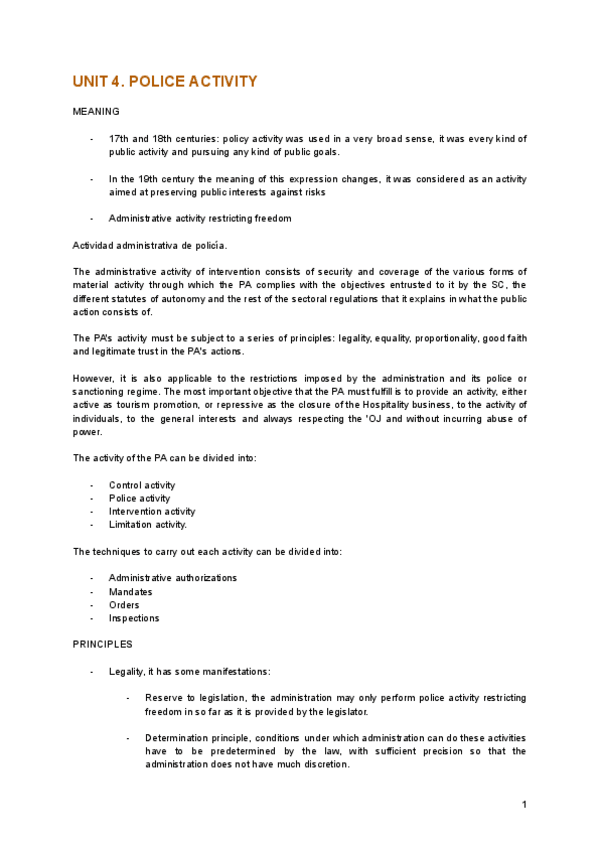 UNIT 4. POLICE ACTIVITY

MEANING

- 17th and 18th centuries: policy activity was used in a very broad sense, it was every kind of public activity and pursuing any kind of public goals.

- In the 19th century the meaning of this expression changes, it was considered as an activity aimed at preserving public interests against risks

- Administrative activity restricting freedom

Actividad administrativa de policía.

The administrative activity of intervention consists of security and coverage of the various forms of material activity through which the PA complies with the objectives entrusted to it by the SC, the different statutes of autonomy and the rest of the sectoral regulations that it explains in what the public action consists of.

The PA's activity must be subject to a series of principles: legality, equality, proportionality, good faith and legitimate trust in the PA's actions.

However, it is also applicable to the restrictions imposed by the administration and its police or sanctioning regime. The most important objective that the PA must fulfill is to provide an activity, either active as tourism promotion, or repressive as the closure of the Hospitality business, to the activity of individuals, to the general interests and always respecting the 'OJ and without incurring abuse of power.

The activity of the PA can be divided into:

- Control activity
- Police activity
- Intervention activity
- Limitation activity.

The techniques to carry out each activity can be divided into:

- Administrative authorizations
- Mandates
- Orders
- Inspections

PRINCIPLES

- Legality, it has some manifestations:

- Reserve to legislation, the administration may only perform police activity restricting freedom in so far as it is provided by the legislator.

- Determination principle, conditions under which administration can do these activities have to be predetermined by the law, with sufficient precision so that the administration does not have much discretion.

1